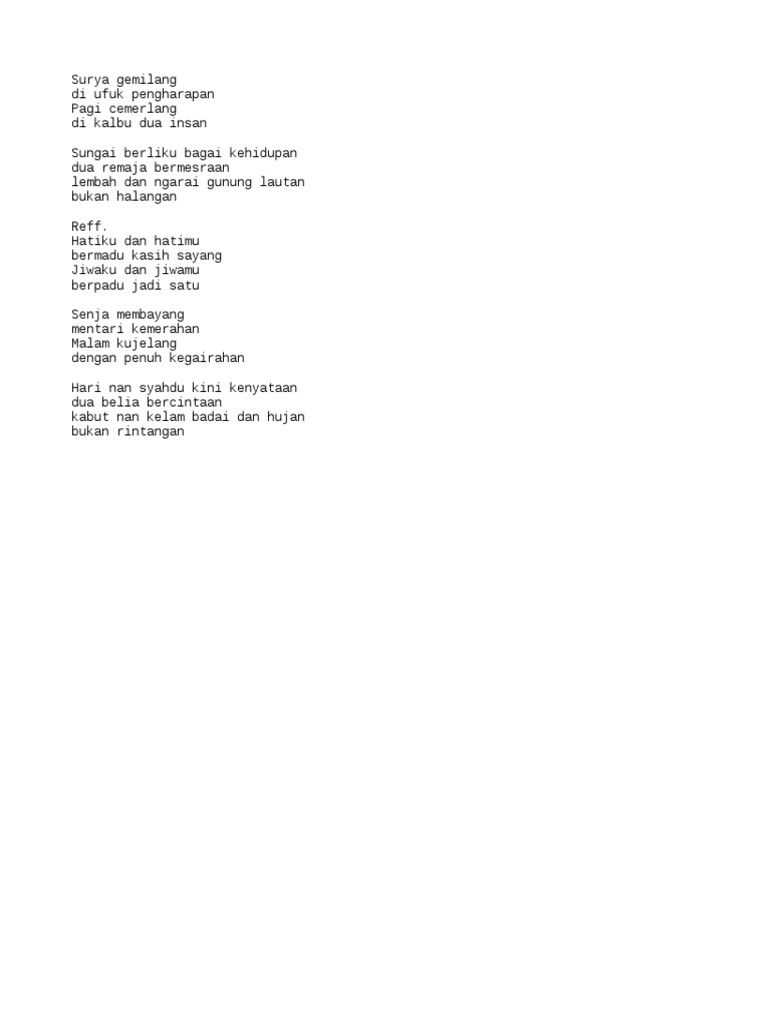 Surya gemilang
di ufuk pengharapan
Pagi cemerlang
di kalbu dua insan

Sungai berliku bagai kehidupan
dua remaja bermesraan
lembah dan ngarai gunung lautan
bukan halangan

Reff.
Hatiku dan hatimu
bermadu kasih sayang
Jiwaku dan jiwamu
berpadu jadi satu

Senja membayang
mentari kemerahan
Malam kujelang
dengan penuh kegairahan

Hari nan syahdu kini kenyataan
dua belia bercintaan
kabut nan kelam badai dan hujan
bukan rintangan